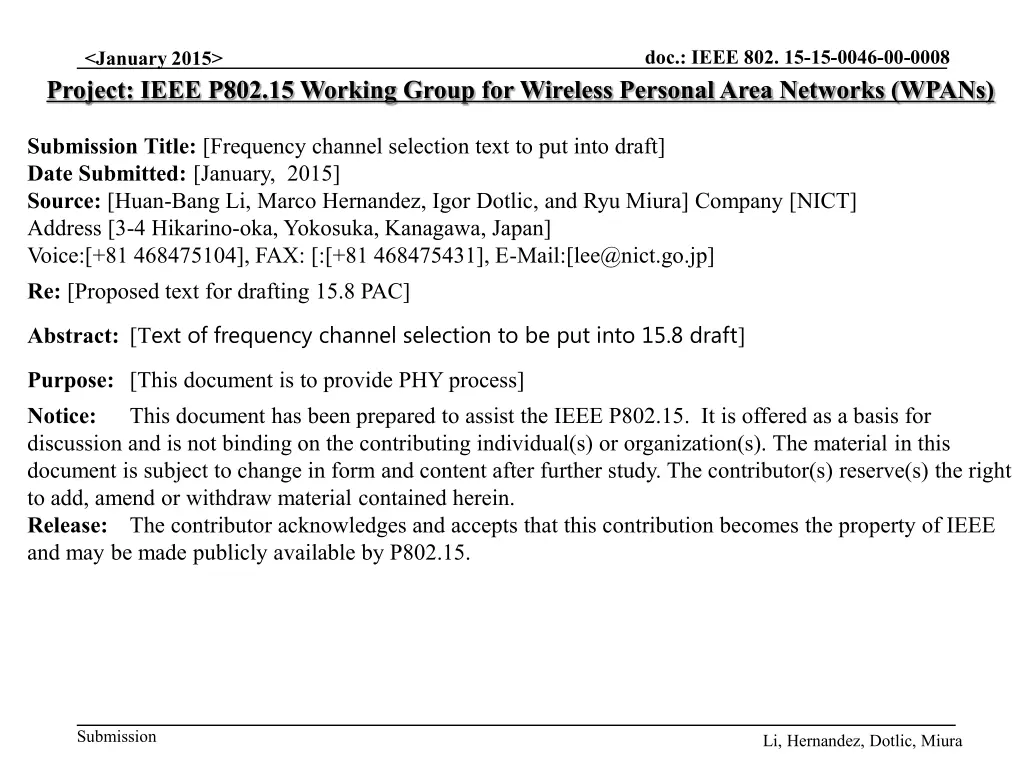 <January 2015>

doc.: IEEE 802. 15-15-0046-00-0008

Project: IEEE P802.15 Working Group for Wireless Personal Area Networks (WPANs)

Submission Title: [Frequency channel selection text to put into draft]
Date Submitted: [January, 2015]
Source: [Huan-Bang Li, Marco Hernandez, Igor Dotlic, and Ryu Miura] Company [NICT]
Address [3-4 Hikarino-oka, Yokosuka, Kanagawa, Japan]
Voice:[+81 468475104], FAX: [:[+81 468475431], E-Mail:[lee@nict.go.jp]
Re: [Proposed text for drafting 15.8 PAC]

Abstract: [Text of frequency channel selection to be put into 15.8 draft]

Purpose: [This document is to provide PHY process]

Notice: This document has been prepared to assist the IEEE P802.15. It is offered as a basis for discussion and is not binding on the contributing individual(s) or organization(s). The material in this document is subject to change in form and content after further study. The contributor(s) reserve(s) the right to add, amend or withdraw material contained herein.
Release: The contributor acknowledges and accepts that this contribution becomes the property of IEEE and may be made publicly available by P802.15.

Submission

Li, Hernandez, Dotlic, Miura